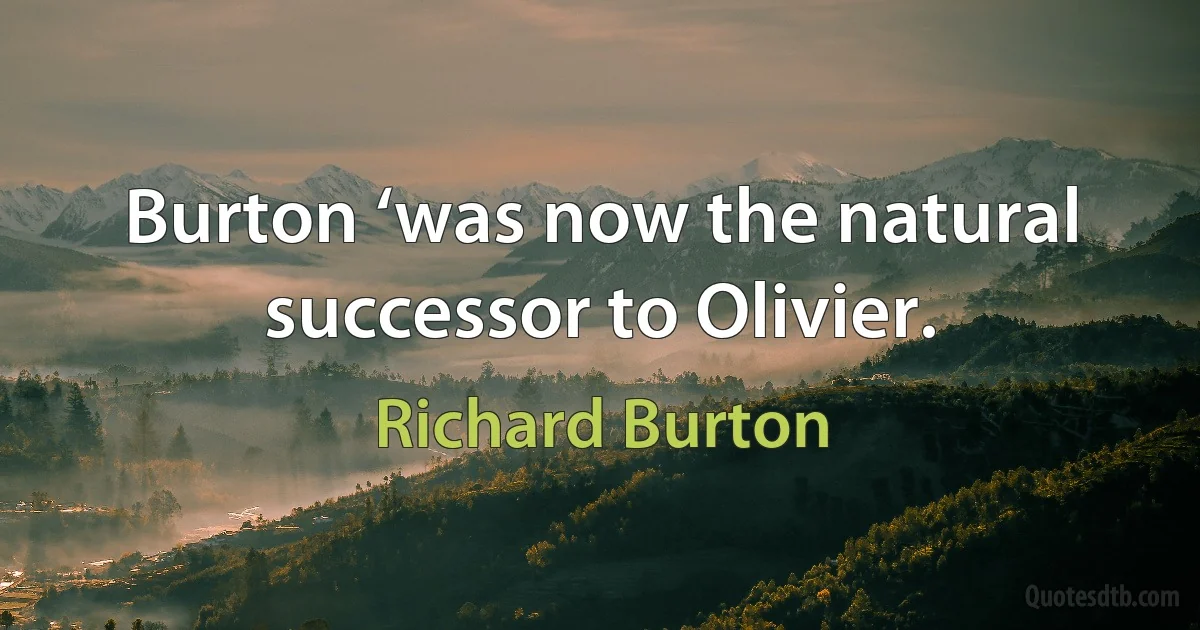 Burton ‘was now the natural successor to Olivier.

Richard Burton

Quotesdtb.com